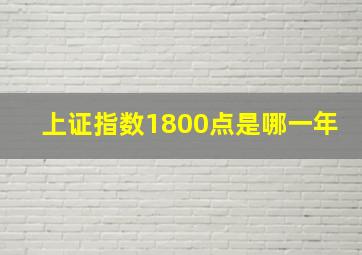 上证指数1800点是哪一年